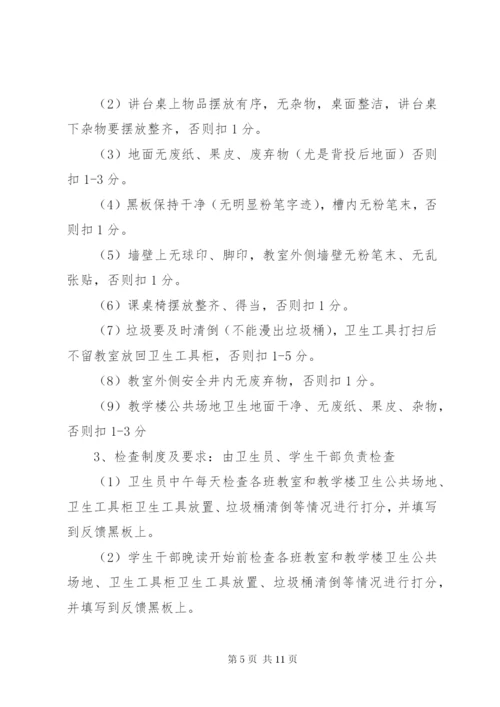 （2）讲台桌上物品摆放有序，无杂物，桌面整洁，讲台桌下杂物要摆放整齐，否则扣1分。

（3）地面无废纸、果皮、废弃物（尤是背投后地面）否则扣1-3分。

（4）黑板保持干净（无明显粉笔字迹），槽内无粉笔末，否则扣1分。

（5）墙壁上无球印、脚印，教室外侧墙壁无粉笔末、无乱张贴，否则扣1分。

（6）课桌椅摆放整齐、得当，否则扣1分。

（7）垃圾要及时清倒（不能漫出垃圾桶），卫生工具打扫后不留教室放回卫生工具柜，否则扣1-5分。

（8）教室外侧安全井内无废弃物，否则扣1分。

（9）教学楼公共场地卫生地面干净、无废纸、果皮、杂物，否则扣1-3分

3、检查制度及要求：由卫生员、学生干部负责检查

（1）卫生员中午每天检查各班教室和教学楼卫生公共场地、卫生工具柜卫生工具放置、垃圾桶清倒等情况进行打分，并填写到反馈黑板上。

（2）学生干部晚读开始前检查各班教室和教学楼卫生公共场地、卫生工具柜卫生工具放置、垃圾桶清倒等情况进行打分，并填写到反馈黑板上。

第5页 共11页